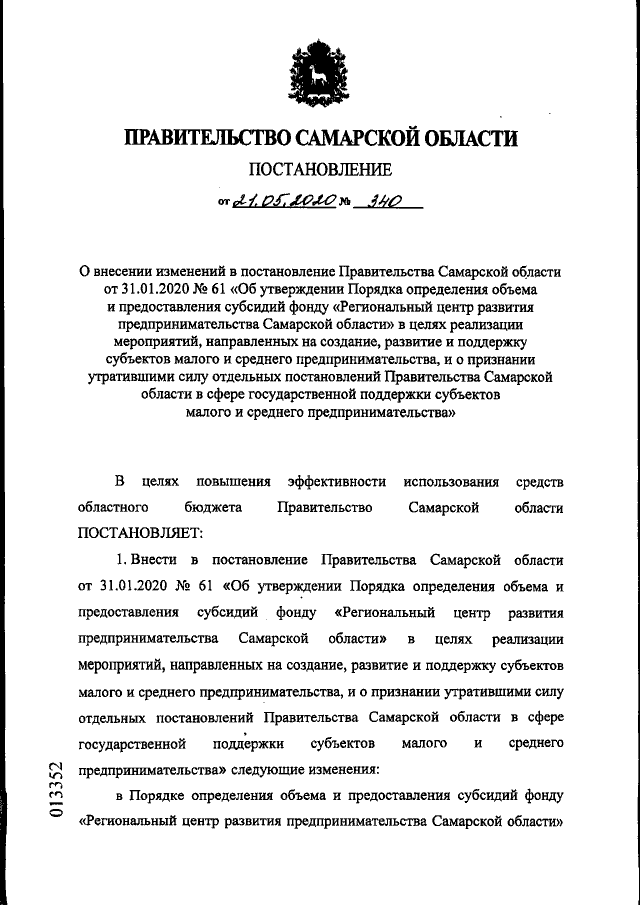 ПРАВИТЕЛЬСТВО САМАРСКОЙ ОБЛАСТИ

ПОСТАНОВЛЕНИЕ

от 21.05.2020 № 340

О внесении изменений в постановление Правительства Самарской области от 31.01.2020 № 61 «Об утверждении Порядка определения объема и предоставления субсидий фонду «Региональный центр развития предпринимательства Самарской области» в целях реализации мероприятий, направленных на создание, развитие и поддержку субъектов малого и среднего предпринимательства, и о признании утратившими силу отдельных постановлений Правительства Самарской области в сфере государственной поддержки субъектов малого и среднего предпринимательства»

В целях повышения эффективности использования средств областного бюджета Правительство Самарской области ПОСТАНОВЛЯЕТ:

1. Внести в постановление Правительства Самарской области от 31.01.2020 № 61 «Об утверждении Порядка определения объема и предоставления субсидий фонду «Региональный центр развития предпринимательства Самарской области» в целях реализации мероприятий, направленных на создание, развитие и поддержку субъектов малого и среднего предпринимательства, и о признании утратившими силу отдельных постановлений Правительства Самарской области в сфере государственной поддержки субъектов малого и среднего предпринимательства» следующие изменения:

в Порядке определения объема и предоставления субсидий фонду «Региональный центр развития предпринимательства Самарской области»

013352